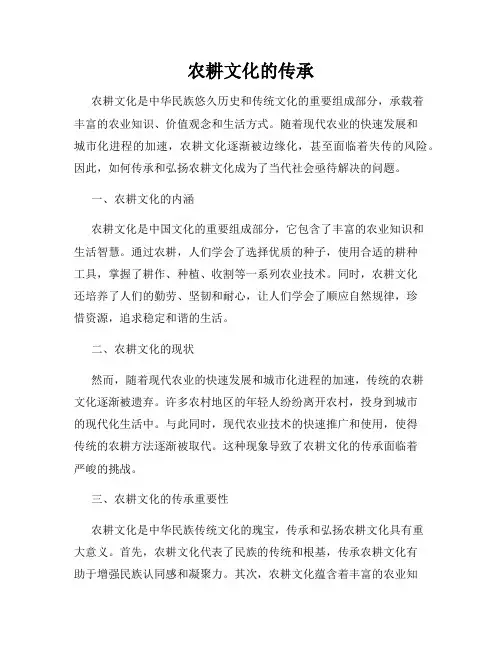 农耕文化的传承

农耕文化是中华民族悠久历史和传统文化的重要组成部分，承载着丰富的农业知识、价值观念和生活方式。随着现代农业的快速发展和城市化进程的加速，农耕文化逐渐被边缘化，甚至面临着失传的风险。因此，如何传承和弘扬农耕文化成为了当代社会亟待解决的问题。

一、农耕文化的内涵

农耕文化是中国文化的重要组成部分，它包含了丰富的农业知识和生活智慧。通过农耕，人们学会了选择优质的种子，使用合适的耕种工具，掌握了耕作、种植、收割等一系列农业技术。同时，农耕文化还培养了人们的勤劳、坚韧和耐心，让人们学会了顺应自然规律，珍惜资源，追求稳定和谐的生活。

二、农耕文化的现状

然而，随着现代农业的快速发展和城市化进程的加速，传统的农耕文化逐渐被遗弃。许多农村地区的年轻人纷纷离开农村，投身到城市的现代化生活中。与此同时，现代农业技术的快速推广和使用，使得传统的农耕方法逐渐被取代。这种现象导致了农耕文化的传承面临着严峻的挑战。

三、农耕文化的传承重要性

农耕文化是中华民族传统文化的瑰宝，传承和弘扬农耕文化具有重大意义。首先，农耕文化代表了民族的传统和根基，传承农耕文化有助于增强民族认同感和凝聚力。其次，农耕文化蕴含着丰富的农业知